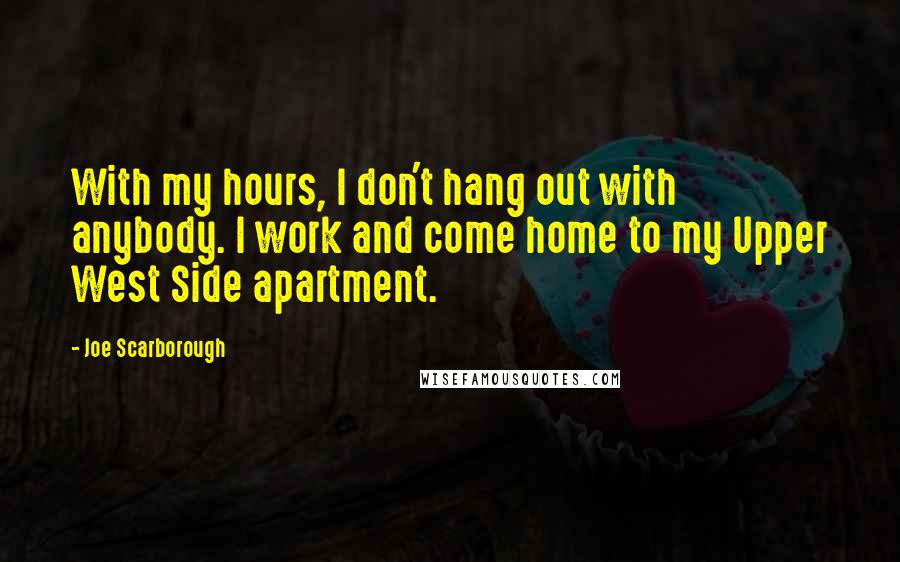 With my hours, I don't hang out with anybody. I work and come home to my Upper West Side apartment.

- Joe Scarborough

WISEFAMOUSQUOTES.COM